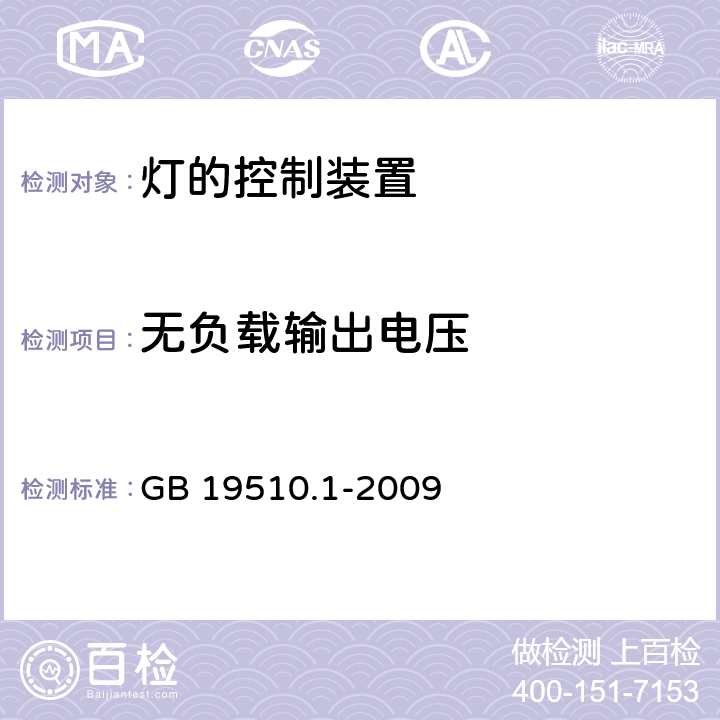 MA CNAS AC ilac-MRA

检测对象：灯的控制装置

检测项目：无负载输出电压

检测标准：GB 19510.1-2009

百检
Baijiantest.com

做检测 上百检
400-151-7153